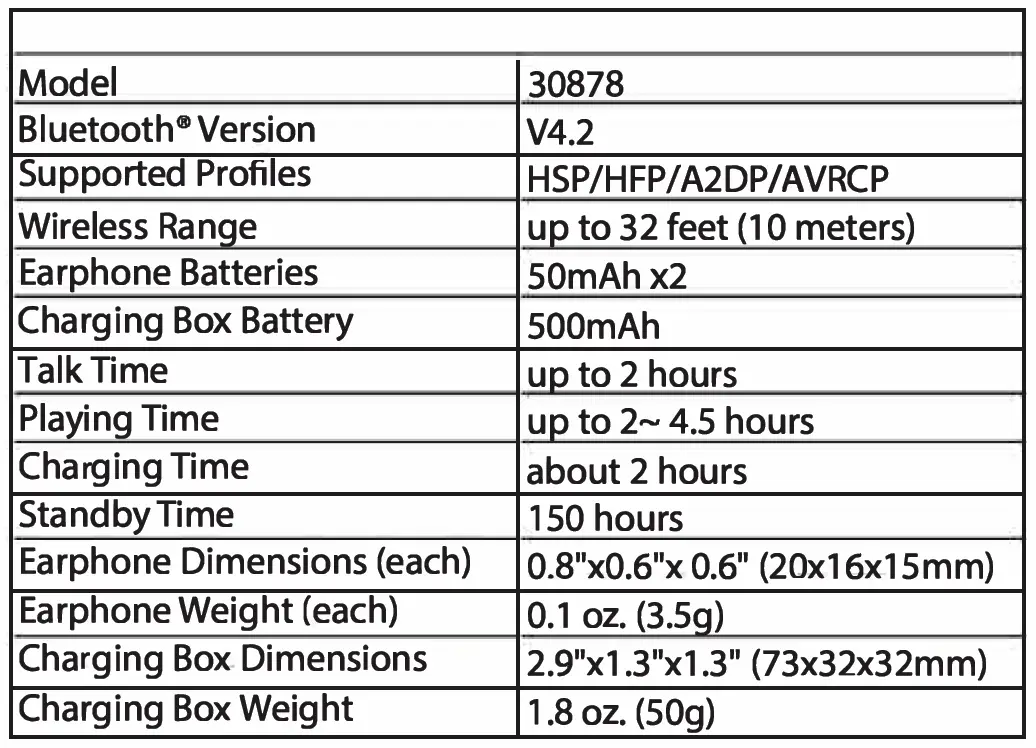 | | |
|---|---|
| Model | 30878 |
| Bluetooth® Version | V4.2 |
| Supported Profiles | HSP/HFP/A2DP/AVRCP |
| Wireless Range | up to 32 feet (10 meters) |
| Earphone Batteries | 50mAh x2 |
| Charging Box Battery | 500mAh |
| Talk Time | up to 2 hours |
| Playing Time | up to 2~ 4.5 hours |
| Charging Time | about 2 hours |
| Standby Time | 150 hours |
| Earphone Dimensions (each) | 0.8"x0.6"x 0.6" (20x16x15mm) |
| Earphone Weight (each) | 0.1 oz. (3.5g) |
| Charging Box Dimensions | 2.9"x1.3"x1.3" (73x32x32mm) |
| Charging Box Weight | 1.8 oz. (50g) |